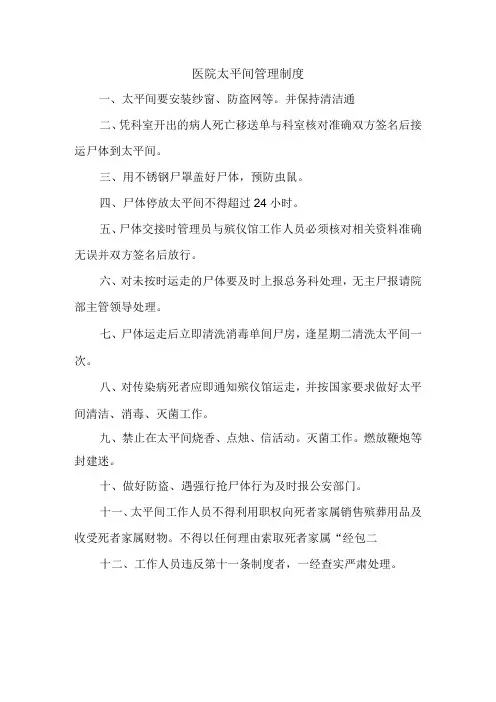 医院太平间管理制度

一、太平间要安装纱窗、防盗网等。并保持清洁通

二、凭科室开出的病人死亡移送单与科室核对准确双方签名后接运尸体到太平间。

三、用不锈钢尸罩盖好尸体，预防虫鼠。

四、尸体停放太平间不得超过 24 小时。

五、尸体交接时管理员与殡仪馆工作人员必须核对相关资料准确无误并双方签名后放行。

六、对未按时运走的尸体要及时上报总务科处理，无主尸报请院部主管领导处理。

七、尸体运走后立即清洗消毒单间尸房，逢星期二清洗太平间一次。

八、对传染病死者应即通知殡仪馆运走，并按国家要求做好太平间清洁、消毒、灭菌工作。

九、禁止在太平间烧香、点烛、信活动。灭菌工作。燃放鞭炮等封建迷。

十、做好防盗、遇强行抢尸体行为及时报公安部门。

十一、太平间工作人员不得利用职权向死者家属销售殡葬用品及收受死者家属财物。不得以任何理由索取死者家属“经包二

十二、工作人员违反第十一条制度者，一经查实严肃处理。